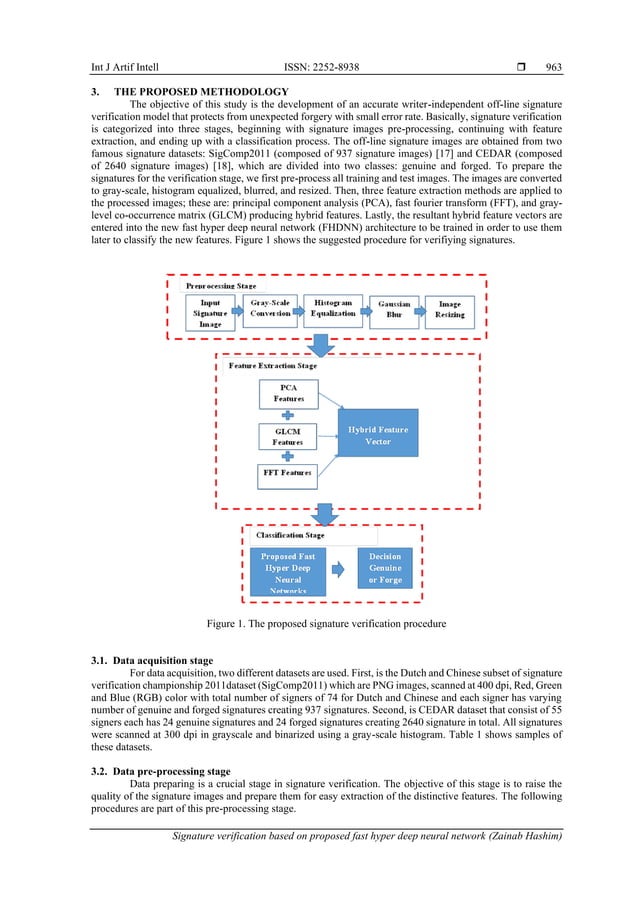 Int J Artif Intell ISSN: 2252-8938 ❒ 963

3. THE PROPOSED METHODOLOGY

The objective of this study is the development of an accurate writer-independent off-line signature verification model that protects from unexpected forgery with small error rate. Basically, signature verification is categorized into three stages, beginning with signature images pre-processing, continuing with feature extraction, and ending up with a classification process. The off-line signature images are obtained from two famous signature datasets: SigComp2011 (composed of 937 signature images) [17] and CEDAR (composed of 2640 signature images) [18], which are divided into two classes: genuine and forged. To prepare the signatures for the verification stage, we first pre-process all training and test images. The images are converted to gray-scale, histogram equalized, blurred, and resized. Then, three feature extraction methods are applied to the processed images; these are: principal component analysis (PCA), fast fourier transform (FFT), and gray-level co-occurrence matrix (GLCM) producing hybrid features. Lastly, the resultant hybrid feature vectors are entered into the new fast hyper deep neural network (FHDNN) architecture to be trained in order to use them later to classify the new features. Figure 1 shows the suggested procedure for verifiying signatures.

Preprocessing Stage
Input Signature Image
Gray-Scale Convertion
Histogram Equalization
Gaussian Blur
Image Resizing

Feature Extraction Stage
PCA Features
GLCM Features
FFT Features
Hybrid Feature Vector

Classification Stage
Proposed Fast Hyper Deep Neural Networks
Decision Genuine or Forge

Figure 1. The proposed signature verification procedure

3.1. Data acquisition stage

For data acquisition, two different datasets are used. First, is the Dutch and Chinese subset of signature verification championship 2011dataset (SigComp2011) which are PNG images, scanned at 400 dpi, Red, Green and Blue (RGB) color with total number of signers of 74 for Dutch and Chinese and each signer has varying number of genuine and forged signatures creating 937 signatures. Second, is CEDAR dataset that consist of 55 signers each has 24 genuine signatures and 24 forged signatures creating 2640 signature in total. All signatures were scanned at 300 dpi in grayscale and binarized using a gray-scale histogram. Table 1 shows samples of these datasets.

3.2. Data pre-processing stage

Data preparing is a crucial stage in signature verification. The objective of this stage is to raise the quality of the signature images and prepare them for easy extraction of the distinctive features. The following procedures are part of this pre-processing stage.

Signature verification based on proposed fast hyper deep neural network (Zainab Hashim)